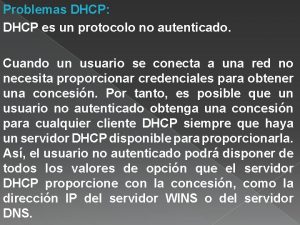 Problemas DHCP:

DHCP es un protocolo no autenticado.

Cuando un usuario se conecta a una red no necesita proporcionar credenciales para obtener una concesión. Por tanto, es posible que un usuario no autenticado obtenga una concesión para cualquier cliente DHCP siempre que haya un servidor DHCP disponible para proporcionarla. Así, el usuario no autenticado podrá disponer de todos los valores de opción que el servidor DHCP proporcione con la concesión, como la dirección IP del servidor WINS o del servidor DNS.